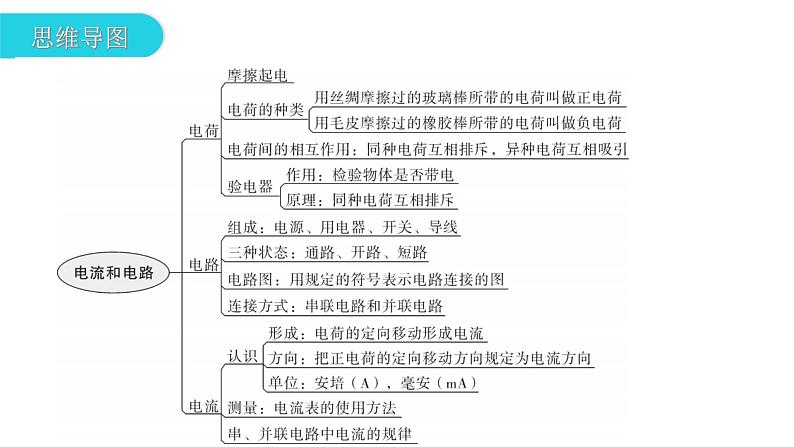 思维导图

电流和电路

电荷
摩擦起电
电荷的种类
用丝绸摩擦过的玻璃棒所带的电荷叫做正电荷
用毛皮摩擦过的橡胶棒所带的电荷叫做负电荷
电荷间的相互作用：同种电荷互相排斥，异种电荷互相吸引
验电器
作用：检验物体是否带电
原理：同种电荷互相排斥

电路
组成：电源、用电器、开关、导线
三种状态：通路、开路、短路
电路图：用规定的符号表示电路连接的图
连接方式：串联电路和并联电路

电流
认识
形成：电荷的定向移动形成电流
方向：把正电荷的定向移动方向规定为电流方向
单位：安培（A），毫安（mA）
测量：电流表的使用方法
串、并联电路中电流的规律